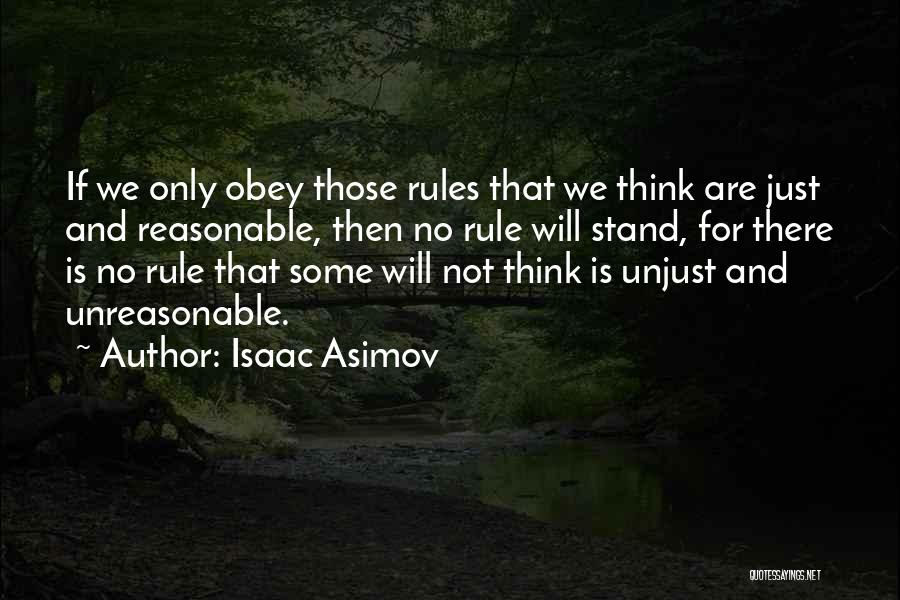 If we only obey those rules that we think are just and reasonable, then no rule will stand, for there is no rule that some will not think is unjust and unreasonable.

~ Author: Isaac Asimov

QUOTESSAYINGS.NET